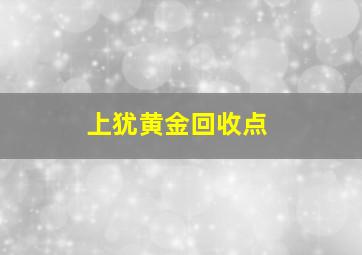 上犹黄金回收点